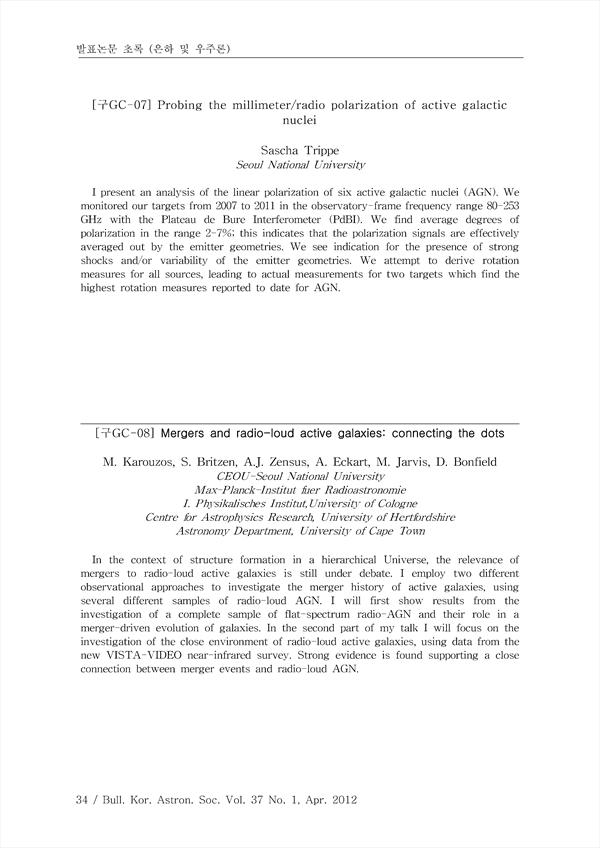 발표논문 초록 (은하 및 우주론)

[구GC-07] Probing the millimeter/radio polarization of active galactic nuclei

Sascha Trippe
Seoul National University

I present an analysis of the linear polarization of six active galactic nuclei (AGN). We monitored our targets from 2007 to 2011 in the observatory-frame frequency range 80-253 GHz with the Plateau de Bure Interferometer (PdBI). We find average degrees of polarization in the range 2-7%; this indicates that the polarization signals are effectively averaged out by the emitter geometries. We see indication for the presence of strong shocks and/or variability of the emitter geometries. We attempt to derive rotation measures for all sources, leading to actual measurements for two targets which find the highest rotation measures reported to date for AGN.

[구GC-08] Mergers and radio-loud active galaxies: connecting the dots

M. Karouzos, S. Britzen, A.J. Zensus, A. Eckart, M. Jarvis, D. Bonfield
CEOU-Seoul National University
Max-Planck-Institut fuer Radioastronomie
I. Physikalisches Institut,University of Cologne
Centre for Astrophysics Research, University of Hertfordshire
Astronomy Department, University of Cape Town

In the context of structure formation in a hierarchical Universe, the relevance of mergers to radio-loud active galaxies is still under debate. I employ two different observational approaches to investigate the merger history of active galaxies, using several different samples of radio-loud AGN. I will first show results from the investigation of a complete sample of flat-spectrum radio-AGN and their role in a merger-driven evolution of galaxies. In the second part of my talk I will focus on the investigation of the close environment of radio-loud active galaxies, using data from the new VISTA-VIDEO near-infrared survey. Strong evidence is found supporting a close connection between merger events and radio-loud AGN.

34 / Bull. Kor. Astron. Soc. Vol. 37 No. 1, Apr. 2012